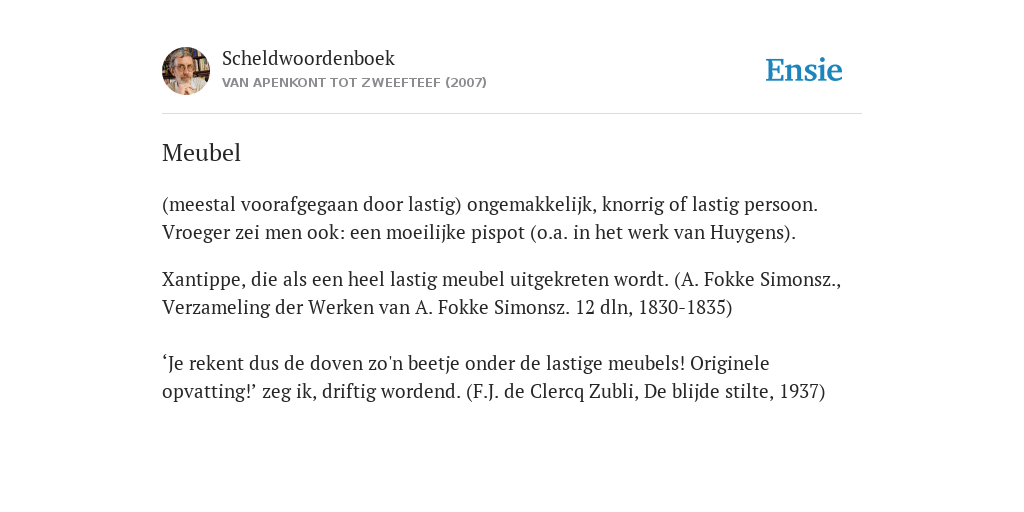 Scheldwoordenboek
VAN APENKONT TOT ZWEEFTEEF (2007)

Ensie

Meubel

(meestal voorafgegaan door lastig) ongemakkelijk, knorrig of lastig persoon. Vroeger zei men ook: een moeilijke pispot (o.a. in het werk van Huygens).

Xantippe, die als een heel lastig meubel uitgekreten wordt. (A. Fokke Simonsz., Verzameling der Werken van A. Fokke Simonsz. 12 dln, 1830-1835)

‘Je rekent dus de doven zo'n beetje onder de lastige meubels! Originele opvatting!’ zeg ik, driftig wordend. (F.J. de Clercq Zubli, De blijde stilte, 1937)